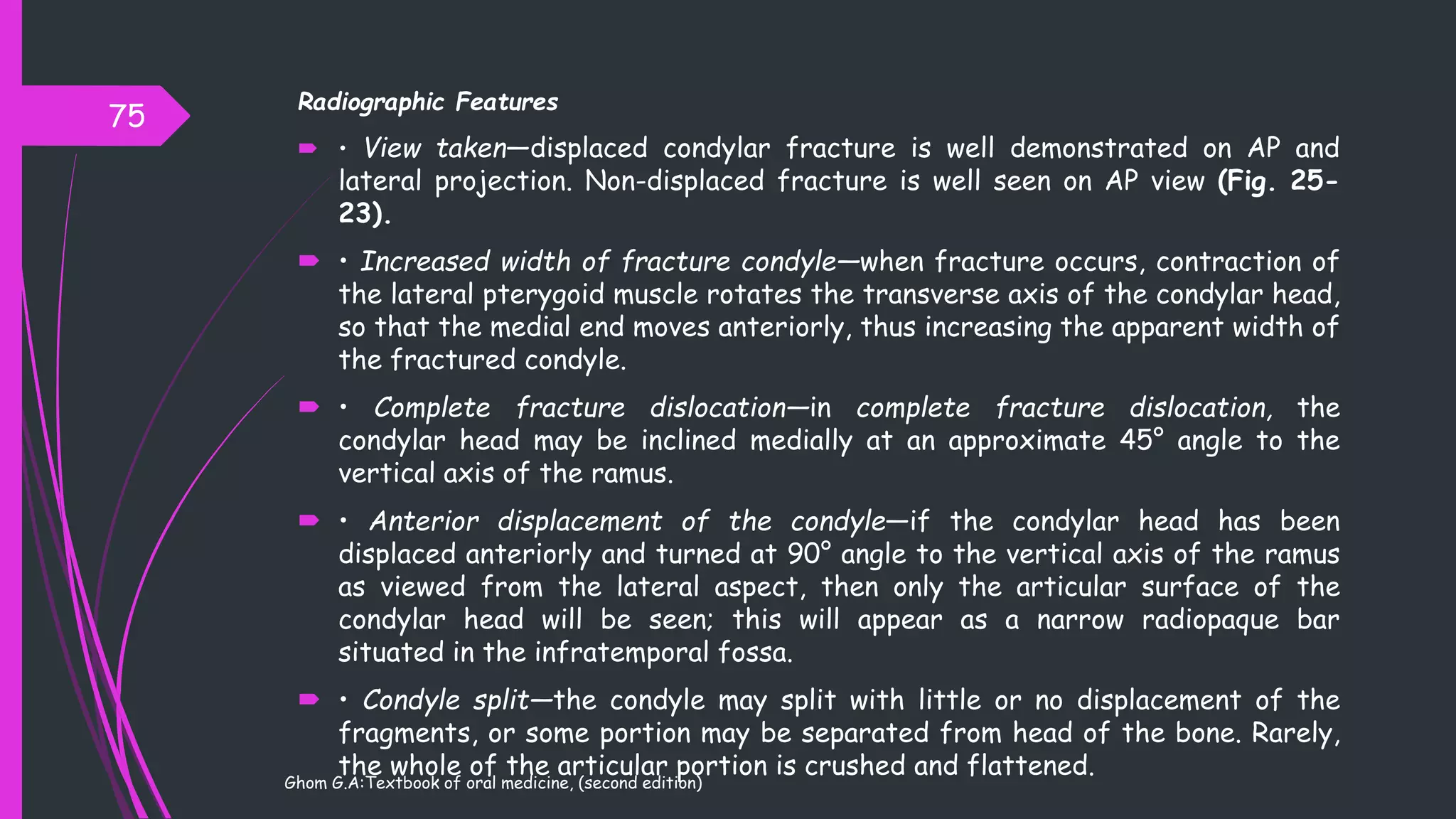 75

Radiographic Features

• View taken—displaced condylar fracture is well demonstrated on AP and lateral projection. Non-displaced fracture is well seen on AP view (Fig. 25-23).

• Increased width of fracture condyle—when fracture occurs, contraction of the lateral pterygoid muscle rotates the transverse axis of the condylar head, so that the medial end moves anteriorly, thus increasing the apparent width of the fractured condyle.

• Complete fracture dislocation—in complete fracture dislocation, the condylar head may be inclined medially at an approximate 45° angle to the vertical axis of the ramus.

• Anterior displacement of the condyle—if the condylar head has been displaced anteriorly and turned at 90° angle to the vertical axis of the ramus as viewed from the lateral aspect, then only the articular surface of the condylar head will be seen; this will appear as a narrow radiopaque bar situated in the infratemporal fossa.

• Condyle split—the condyle may split with little or no displacement of the fragments, or some portion may be separated from head of the bone. Rarely, the whole of the articular portion is crushed and flattened.

Ghom G.A:Textbook of oral medicine, (second edition)